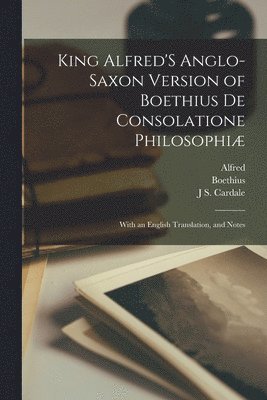 King Alfred'S Anglo-Saxon Version of Boethius De Consolatione Philosophiæ

Alfred
Boethius
J S. Cardale

With an English Translation, and Notes